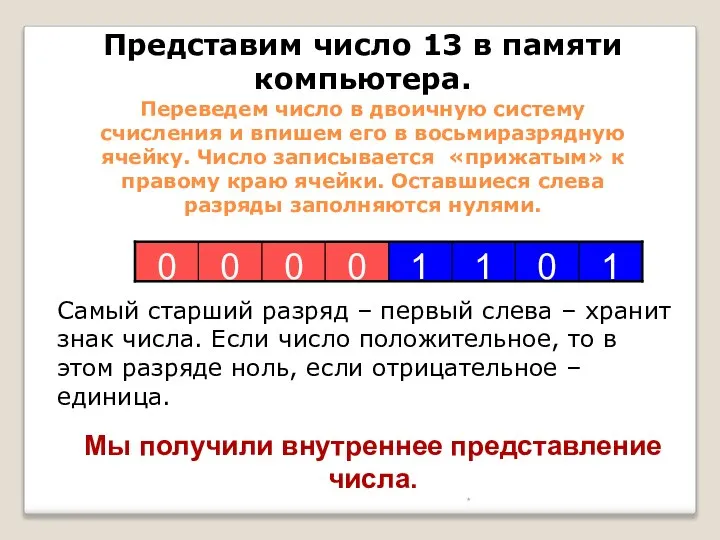 Представим число 13 в памяти компьютера.

Переведем число в двоичную систему счисления и впишем его в восьмиразрядную ячейку. Число записывается «прижатым» к правому краю ячейки. Оставшиеся слева разряды заполняются нулями.

| 0 | 0 | 0 | 0 | 1 | 1 | 0 | 1 |
|---|---|---|---|---|---|---|---|

Самый старший разряд – первый слева – хранит знак числа. Если число положительное, то в этом разряде ноль, если отрицательное – единица.

Мы получили внутреннее представление числа.